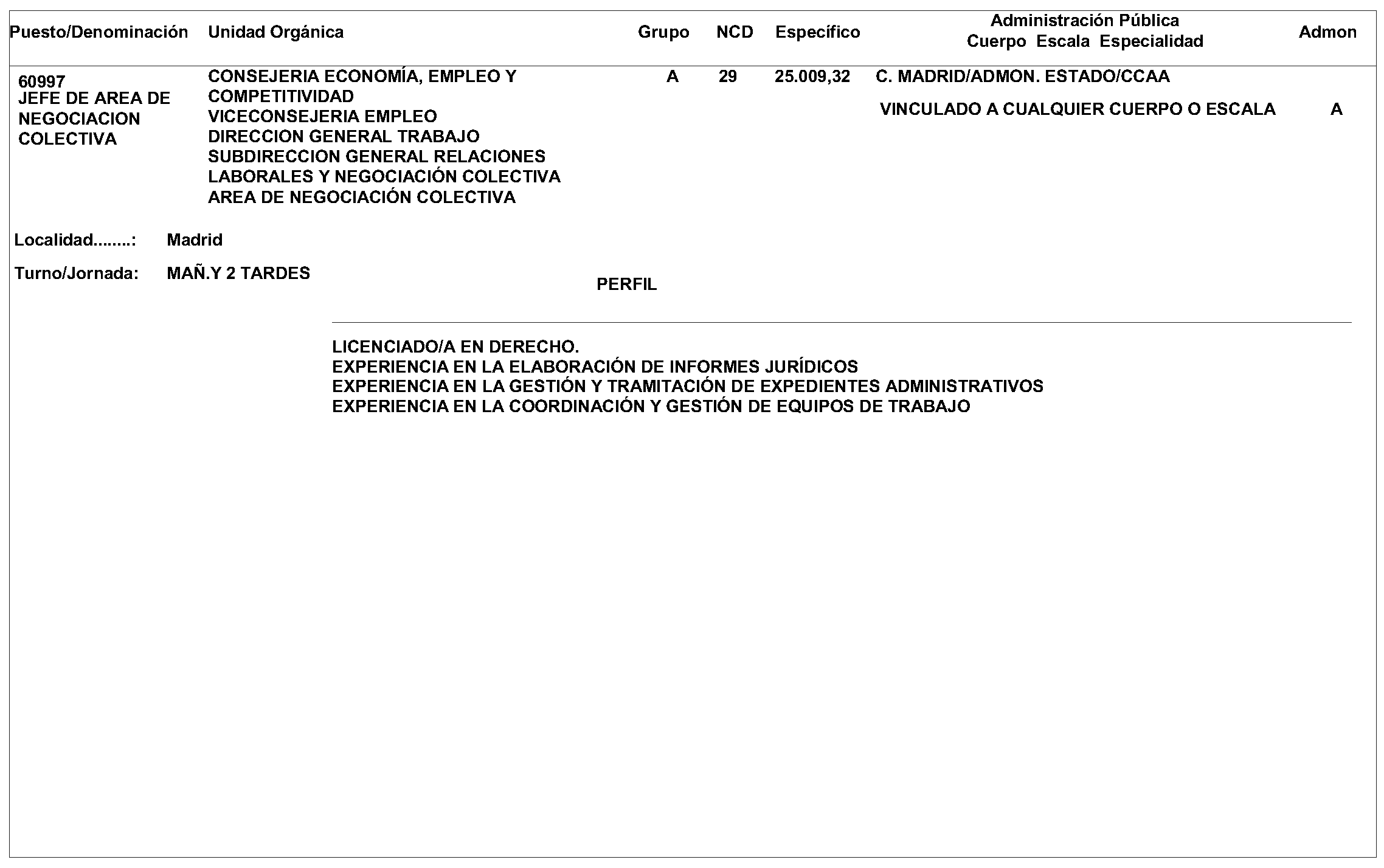 | Puesto/Denominación | Unidad Orgánica | Grupo | NCD | Específico | Administración Pública Cuerpo Escala Especialidad | Admon |
|---|---|---|---|---|---|---|
| 60997 JEFE DE AREA DE NEGOCIACION COLECTIVA | CONSEJERIA ECONOMÍA, EMPLEO Y COMPETITIVIDAD VICECONSEJERIA EMPLEO DIRECCION GENERAL TRABAJO SUBDIRECCION GENERAL RELACIONES LABORALES Y NEGOCIACIÓN COLECTIVA AREA DE NEGOCIACIÓN COLECTIVA | A | 29 | 25.009,32 | C. MADRID/ADMON. ESTADO/CCAA VINCULADO A CUALQUIER CUERPO O ESCALA | A |

Localidad........: Madrid

Turno/Jornada: MAÑ.Y 2 TARDES

PERFIL

LICENCIADO/A EN DERECHO.
EXPERIENCIA EN LA ELABORACIÓN DE INFORMES JURÍDICOS
EXPERIENCIA EN LA GESTIÓN Y TRAMITACIÓN DE EXPEDIENTES ADMINISTRATIVOS
EXPERIENCIA EN LA COORDINACIÓN Y GESTIÓN DE EQUIPOS DE TRABAJO